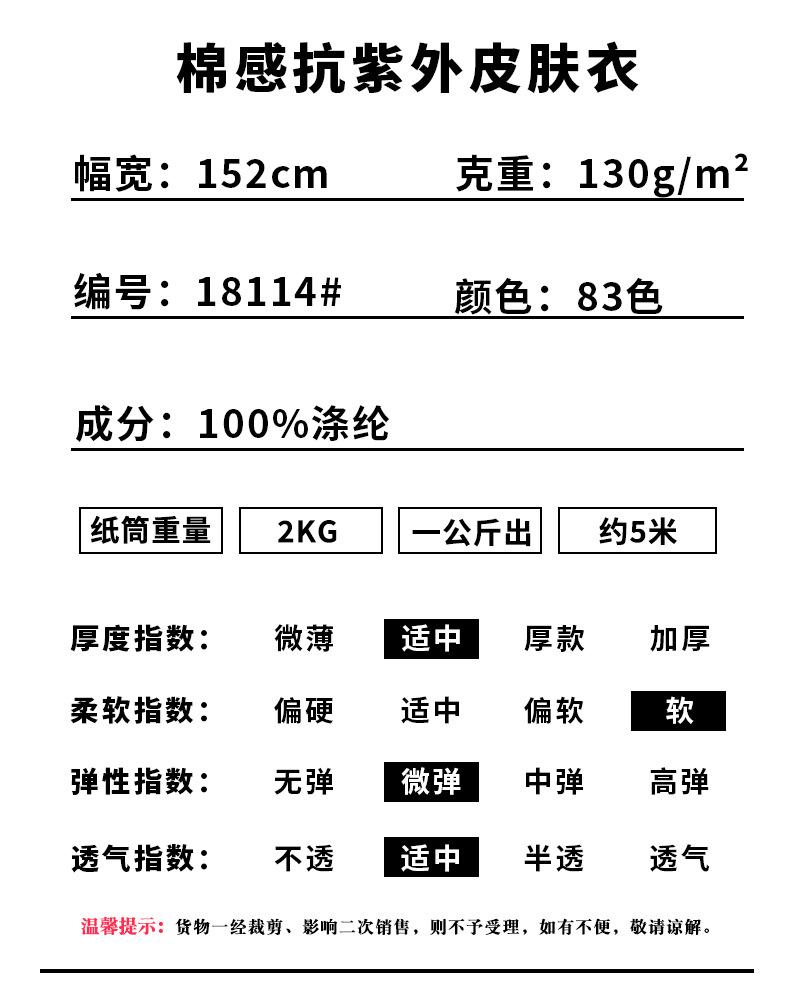 棉感抗紫外皮肤衣

幅宽：152cm 克重：$130g/m^2$

编号：18114# 颜色：83色

成分：100%涤纶

纸筒重量 2KG 一公斤出 约5米

厚度指数： 微薄 适中 厚款 加厚

柔软指数： 偏硬 适中 偏软 软

弹性指数： 无弹 微弹 中弹 高弹

透气指数： 不透 适中 半透 透气

温馨提示：货物一经裁剪、影响二次销售，则不予受理，如有不便，敬请谅解。